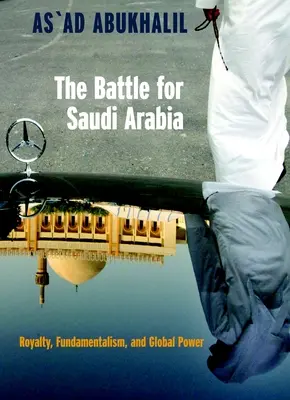 AS`AD ABUKHALIL

The Battle for Saudi Arabia

Royalty, Fundamentalism, and Global Power